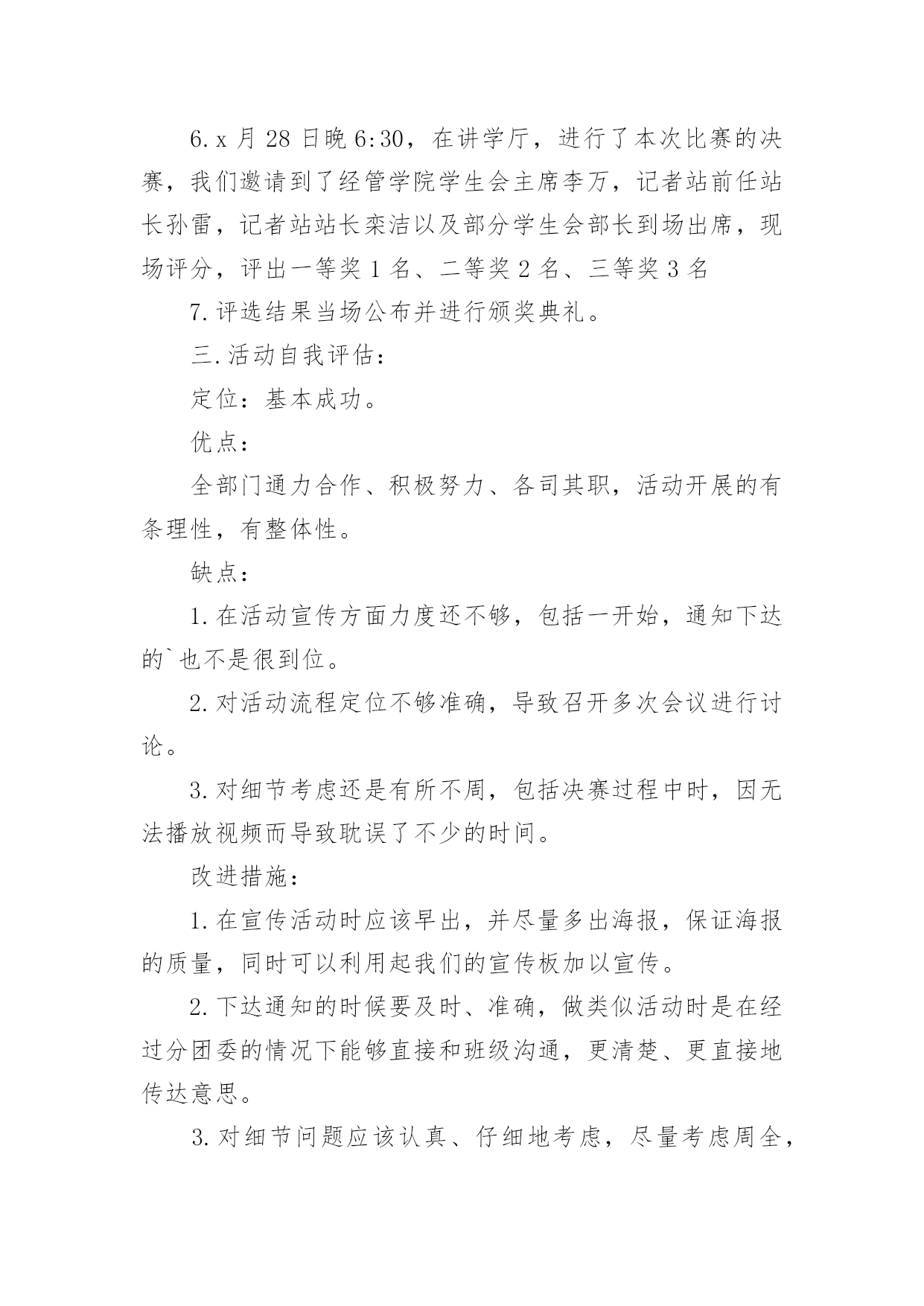 6.x 月 28 日晚 6:30，在讲学厅，进行了本次比赛的决赛，我们邀请到了经管学院学生会主席李万，记者站前任站长孙雷，记者站站长栾洁以及部分学生会部长到场出席，现场评分，评出一等奖 1 名、二等奖 2 名、三等奖 3 名

7.评选结果当场公布并进行颁奖典礼。

三.活动自我评估：

定位：基本成功。

优点：

全部门通力合作、积极努力、各司其职，活动开展的有条理性，有整体性。

缺点：

1.在活动宣传方面力度还不够，包括一开始，通知下达的`也不是很到位。

2.对活动流程定位不够准确，导致召开多次会议进行讨论。

3.对细节考虑还是有所不周，包括决赛过程中时，因无法播放视频而导致耽误了不少的时间。

改进措施：

1.在宣传活动时应该早出，并尽量多出海报，保证海报的质量，同时可以利用起我们的宣传板加以宣传。

2.下达通知的时候要及时、准确，做类似活动时是在经过分团委的情况下能够直接和班级沟通，更清楚、更直接地传达意思。

3.对细节问题应该认真、仔细地考虑，尽量考虑周全，